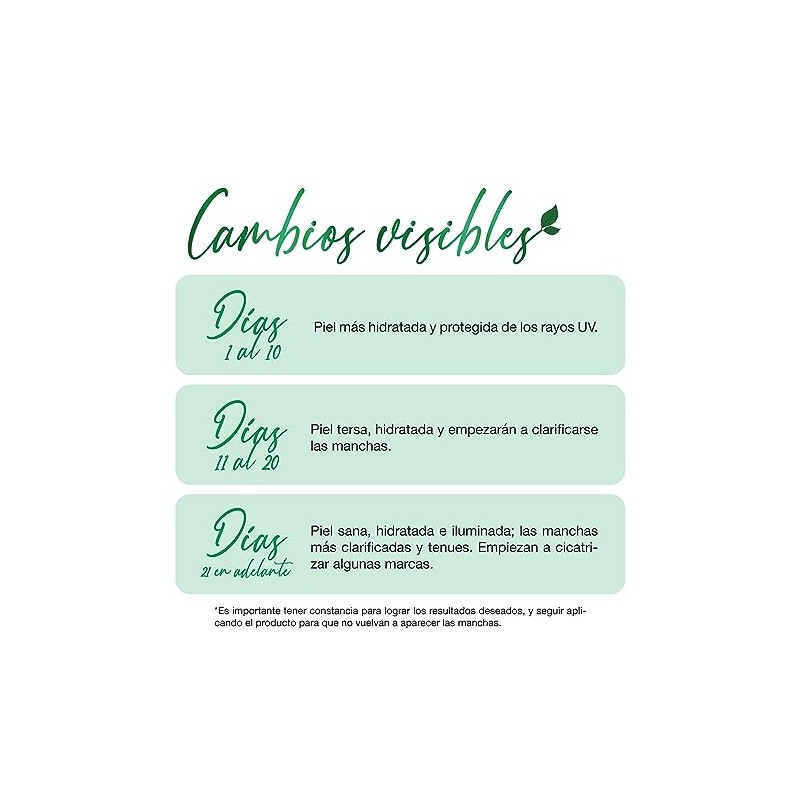 Cambios visibles

Días
1 al 10

Piel más hidratada y protegida de los rayos UV.

Días
11 al 20

Piel tersa, hidratada y empezarán a clarificarse las manchas.

Días
21 en adelante

Piel sana, hidratada e iluminada; las manchas más clarificadas y tenues. Empiezan a cicatrizar algunas marcas.

*Es importante tener constancia para lograr los resultados deseados, y seguir aplicando el producto para que no vuelvan a aparecer las manchas.